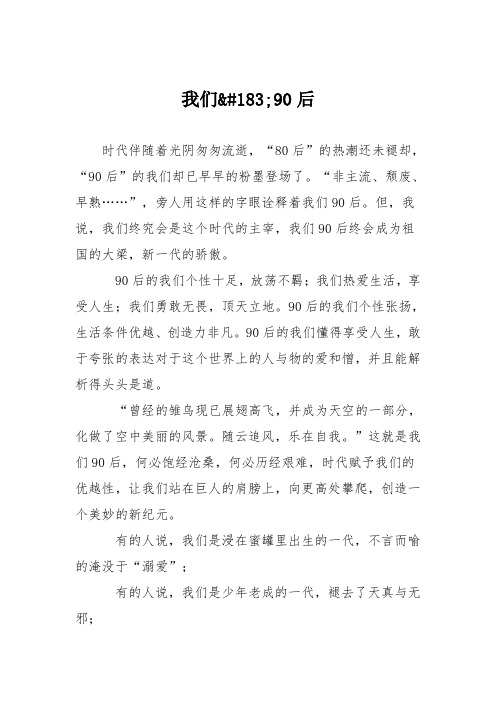 我们&#183;90后

时代伴随着光阴匆匆流逝，“80后”的热潮还未褪却，“90后”的我们却已早早的粉墨登场了。“非主流、颓废、早熟……”，旁人用这样的字眼诠释着我们90后。但，我说，我们终究会是这个时代的主宰，我们90后终会成为祖国的大梁，新一代的骄傲。

90后的我们个性十足，放荡不羁；我们热爱生活，享受人生；我们勇敢无畏，顶天立地。90后的我们个性张扬，生活条件优越、创造力非凡。90后的我们懂得享受人生，敢于夸张的表达对于这个世界上的人与物的爱和憎，并且能解析得头头是道。

“曾经的雏鸟现已展翅高飞，并成为天空的一部分，化做了空中美丽的风景。随云追风，乐在自我。”这就是我们90后，何必饱经沧桑，何必历经艰难，时代赋予我们的优越性，让我们站在巨人的肩膀上，向更高处攀爬，创造一个美妙的新纪元。

有的人说，我们是浸在蜜罐里出生的一代，不言而喻的淹没于“溺爱”；

有的人说，我们是少年老成的一代，褪去了天真与无邪；